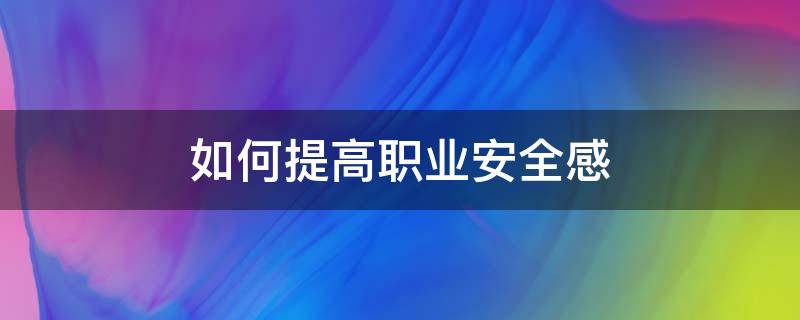 如何提高职业安全感